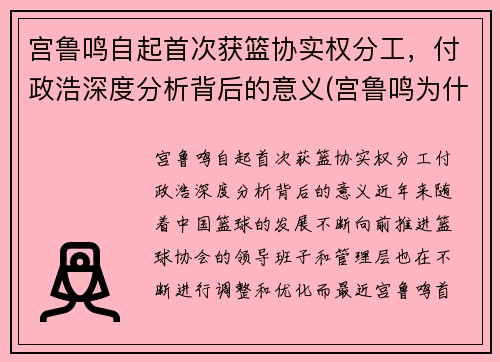 宫鲁鸣自起首次获篮协实权分工，付政浩深度分析背后的意义(宫鲁鸣为什

宫鲁鸣自起首次获篮协实权分工付政浩深度分析背后的意义近年来随着中国篮球的发展不断向前推进篮球协会的领导班子和管理层也在不断进行调整和优化而最近宫鲁鸣首